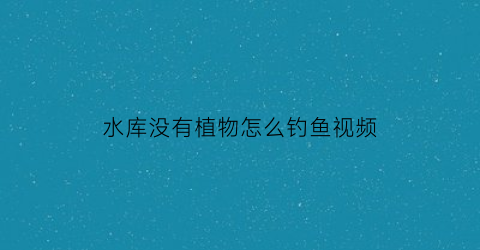 水库没有植物怎么钓鱼视频